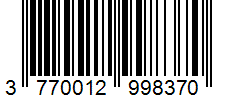 3 770012 998370